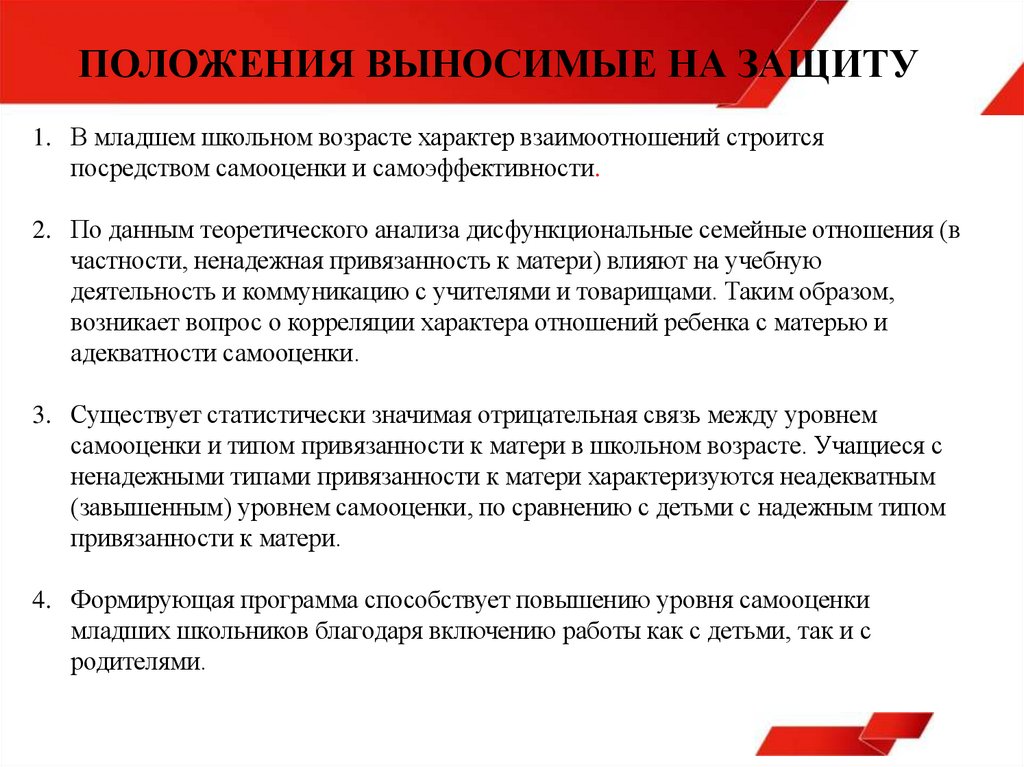 ПОЛОЖЕНИЯ ВЫНОСИМЫЕ НА ЗАЩИТУ

1. В младшем школьном возрасте характер взаимоотношений строится посредством самооценки и самоэффективности.

2. По данным теоретического анализа дисфункциональные семейные отношения (в частности, ненадежная привязанность к матери) влияют на учебную деятельность и коммуникацию с учителями и товарищами. Таким образом, возникает вопрос о корреляции характера отношений ребенка с матерью и адекватности самооценки.

3. Существует статистически значимая отрицательная связь между уровнем самооценки и типом привязанности к матери в школьном возрасте. Учащиеся с ненадежными типами привязанности к матери характеризуются неадекватным (завышенным) уровнем самооценки, по сравнению с детьми с надежным типом привязанности к матери.

4. Формирующая программа способствует повышению уровня самооценки младших школьников благодаря включению работы как с детьми, так и с родителями.